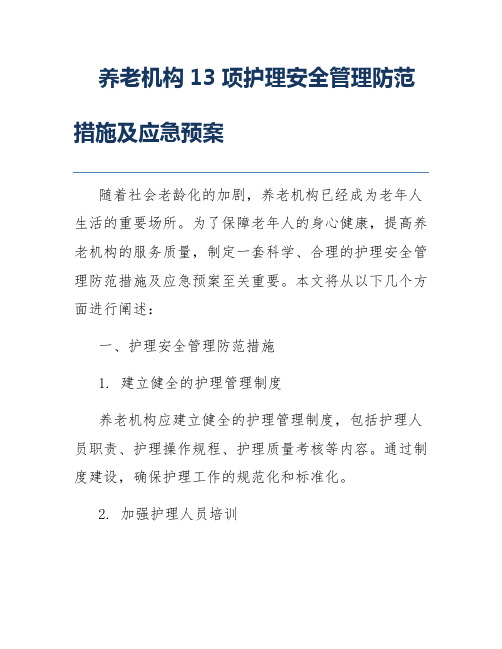 养老机构 13 项护理安全管理防范措施及应急预案

随着社会老龄化的加剧，养老机构已经成为老年人生活的重要场所。为了保障老年人的身心健康，提高养老机构的服务质量，制定一套科学、合理的护理安全管理防范措施及应急预案至关重要。本文将从以下几个方面进行阐述：

一、护理安全管理防范措施

1. 建立健全的护理管理制度

养老机构应建立健全的护理管理制度，包括护理人员职责、护理操作规程、护理质量考核等内容。通过制度建设，确保护理工作的规范化和标准化。

2. 加强护理人员培训